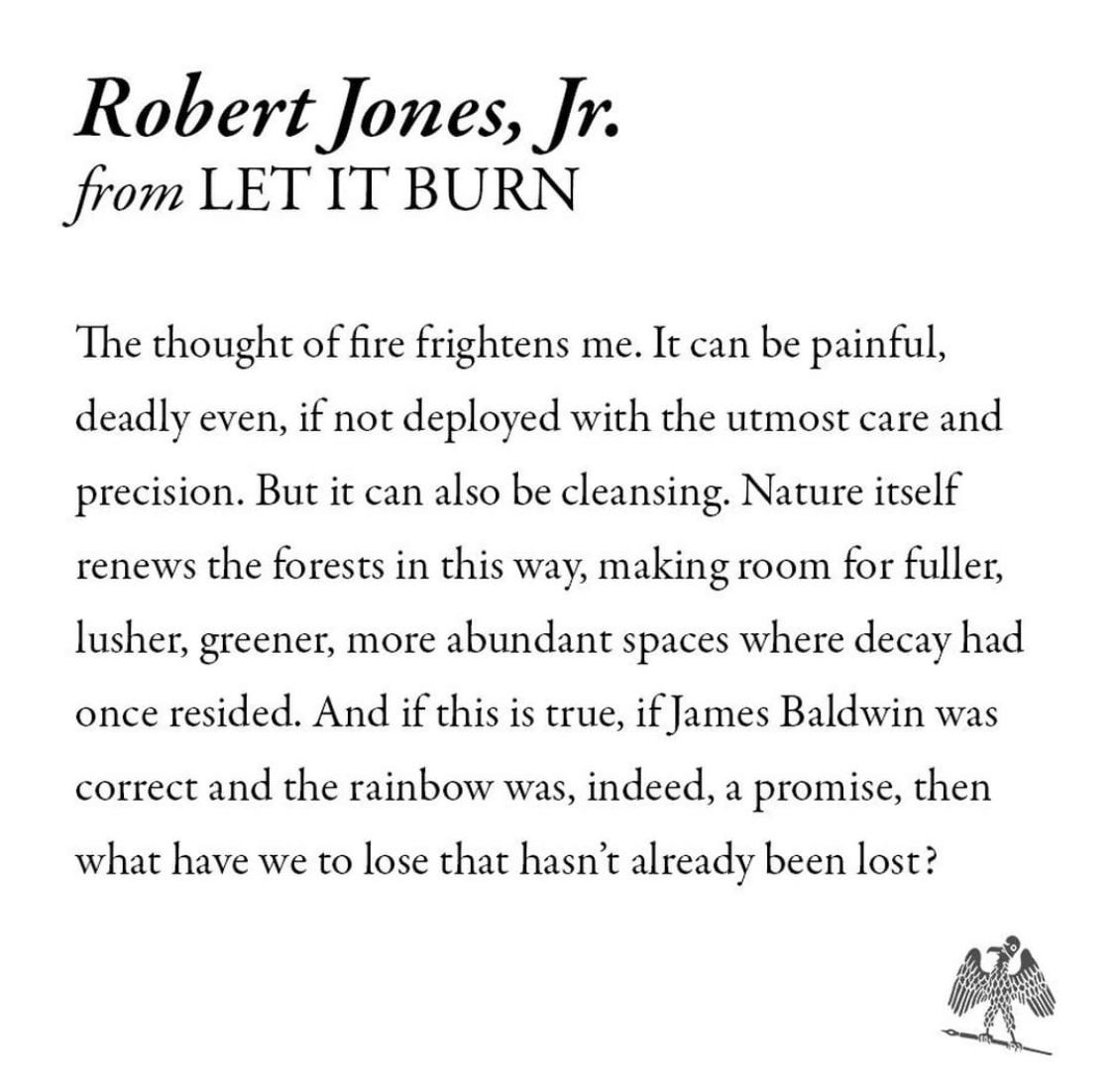 Robert Jones, Jr.
from LET IT BURN

The thought of fire frightens me. It can be painful, deadly even, if not deployed with the utmost care and precision. But it can also be cleansing. Nature itself renews the forests in this way, making room for fuller, lusher, greener, more abundant spaces where decay had once resided. And if this is true, if James Baldwin was correct and the rainbow was, indeed, a promise, then what have we to lose that hasn't already been lost?